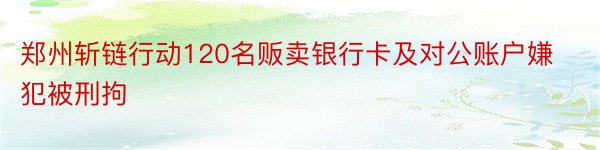 郑州斩链行动120名贩卖银行卡及对公账户嫌犯被刑拘